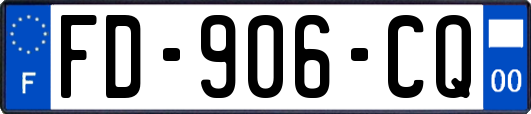 F

FD-906-CQ

00